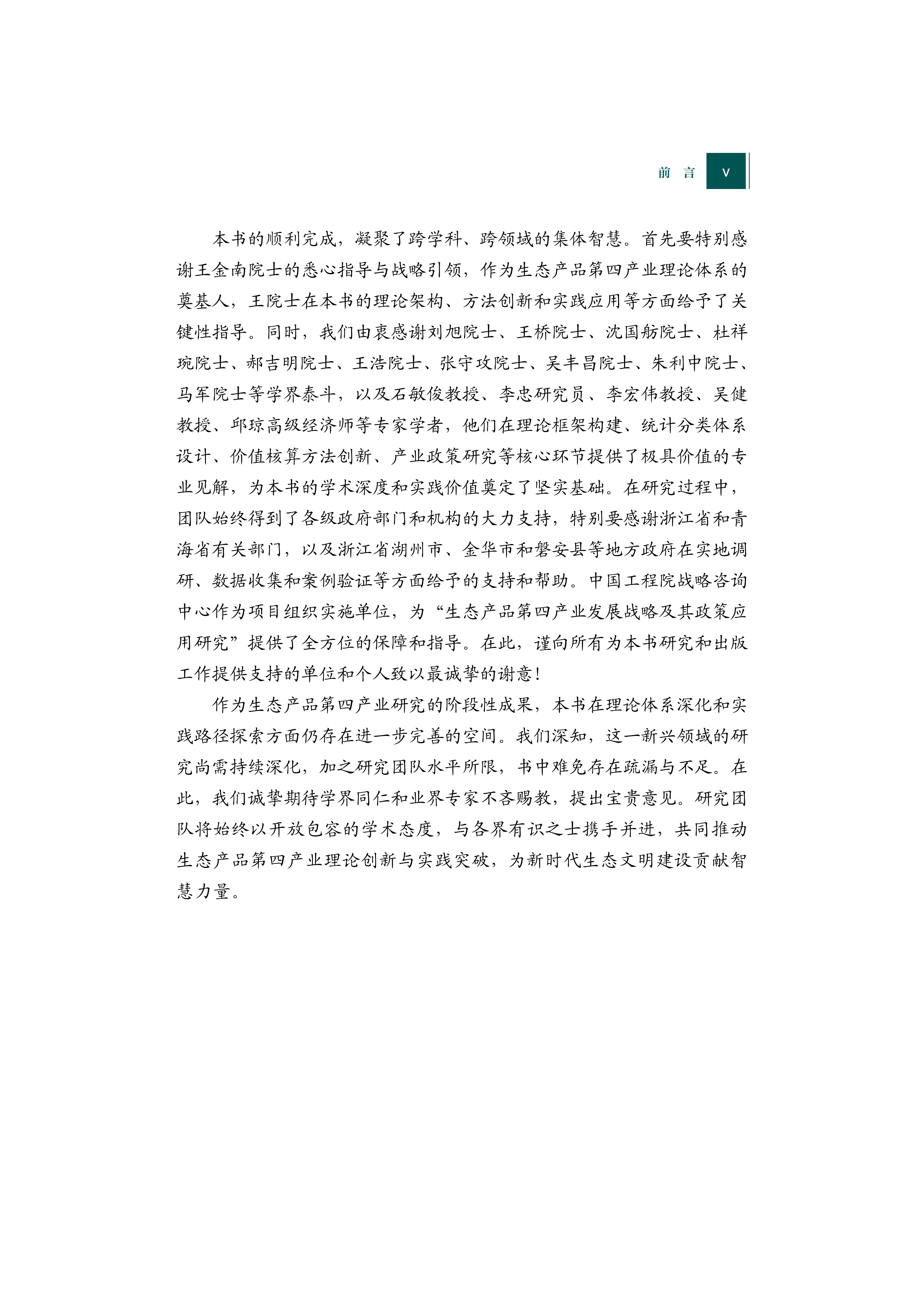 前 言 v

本书的顺利完成，凝聚了跨学科、跨领域的集体智慧。首先要特别感谢王金南院士的悉心指导与战略引领，作为生态产品第四产业理论体系的奠基人，王院士在本书的理论架构、方法创新和实践应用等方面给予了关键性指导。同时，我们由衷感谢刘旭院士、王桥院士、沈国舫院士、杜祥琬院士、郝吉明院士、王浩院士、张守攻院士、吴丰昌院士、朱利中院士、马军院士等学界泰斗，以及石敏俊教授、李忠研究员、李宏伟教授、吴健教授、邱琼高级经济师等专家学者，他们在理论框架构建、统计分类体系设计、价值核算方法创新、产业政策研究等核心环节提供了极具价值的专业见解，为本书的学术深度和实践价值奠定了坚实基础。在研究过程中，团队始终得到了各级政府部门和机构的大力支持，特别要感谢浙江省和青海省有关部门，以及浙江省湖州市、金华市和磐安县等地方政府在实地调研、数据收集和案例验证等方面给予的支持和帮助。中国工程院战略咨询中心作为项目组织实施单位，为“生态产品第四产业发展战略及其政策应用研究”提供了全方位的保障和指导。在此，谨向所有为本书研究和出版工作提供支持的单位和个人致以最诚挚的谢意！

作为生态产品第四产业研究的阶段性成果，本书在理论体系深化和实践路径探索方面仍存在进一步完善的空间。我们深知，这一新兴领域的研究尚需持续深化，加之研究团队水平所限，书中难免存在疏漏与不足。在此，我们诚挚期待学界同仁和业界专家不吝赐教，提出宝贵意见。研究团队将始终以开放包容的学术态度，与各界有识之士携手并进，共同推动生态产品第四产业理论创新与实践突破，为新时代生态文明建设贡献智慧力量。